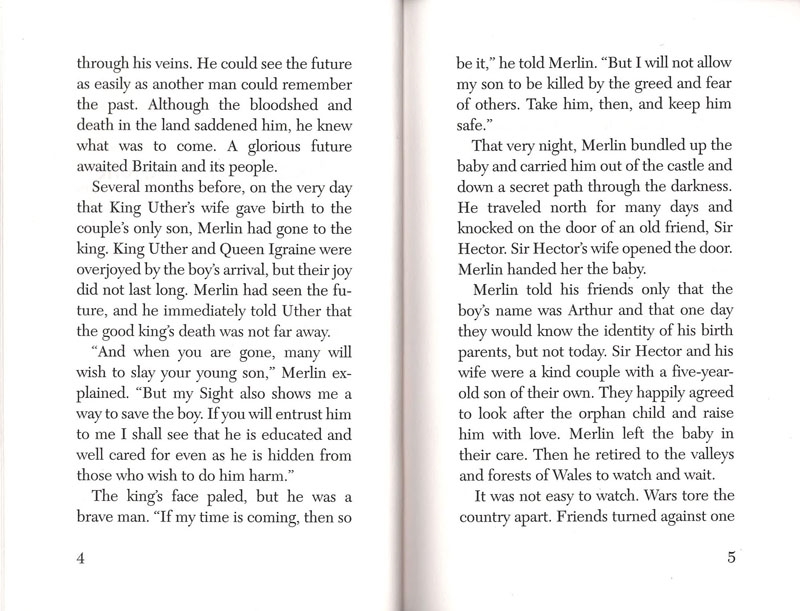 through his veins. He could see the future as easily as another man could remember the past. Although the bloodshed and death in the land saddened him, he knew what was to come. A glorious future awaited Britain and its people.

Several months before, on the very day that King Uther's wife gave birth to the couple's only son, Merlin had gone to the king. King Uther and Queen Igraine were overjoyed by the boy's arrival, but their joy did not last long. Merlin had seen the future, and he immediately told Uther that the good king's death was not far away.

"And when you are gone, many will wish to slay your young son," Merlin explained. "But my Sight also shows me a way to save the boy. If you will entrust him to me I shall see that he is educated and well cared for even as he is hidden from those who wish to do him harm."

The king's face paled, but he was a brave man. "If my time is coming, then so

4

be it," he told Merlin. "But I will not allow my son to be killed by the greed and fear of others. Take him, then, and keep him safe."

That very night, Merlin bundled up the baby and carried him out of the castle and down a secret path through the darkness. He traveled north for many days and knocked on the door of an old friend, Sir Hector. Sir Hector's wife opened the door. Merlin handed her the baby.

Merlin told his friends only that the boy's name was Arthur and that one day they would know the identity of his birth parents, but not today. Sir Hector and his wife were a kind couple with a five-year-old son of their own. They happily agreed to look after the orphan child and raise him with love. Merlin left the baby in their care. Then he retired to the valleys and forests of Wales to watch and wait.

It was not easy to watch. Wars tore the country apart. Friends turned against one

5